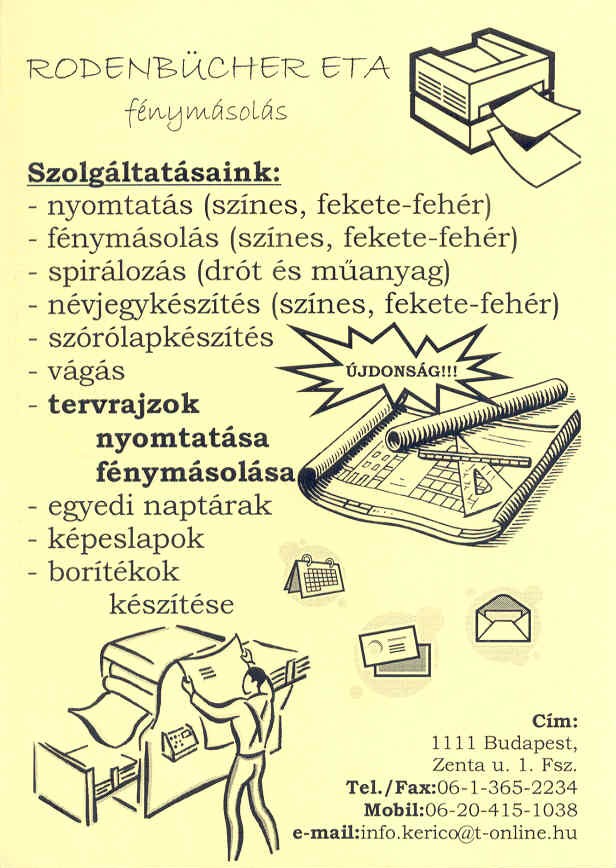 RODENBÜCHER ETA
fénymásolás

Szolgáltatásaink:
- nyomtatás (színes, fekete-fehér)
- fénymásolás (színes, fekete-fehér)
- spirálozás (drót és műanyag)
- névjegykészítés (színes, fekete-fehér)
- szórólapkészítés
- vágás
- tervrajzok nyomtatása fénymásolása
ÚJDONSÁG!!!
- egyedi naptárak
- képeslapok
- borítékok készítése

Cím:
1111 Budapest,
Zenta u. 1. Fsz.
Tel./Fax:06-1-365-2234
Mobil:06-20-415-1038
e-mail:info.kerico@t-online.hu